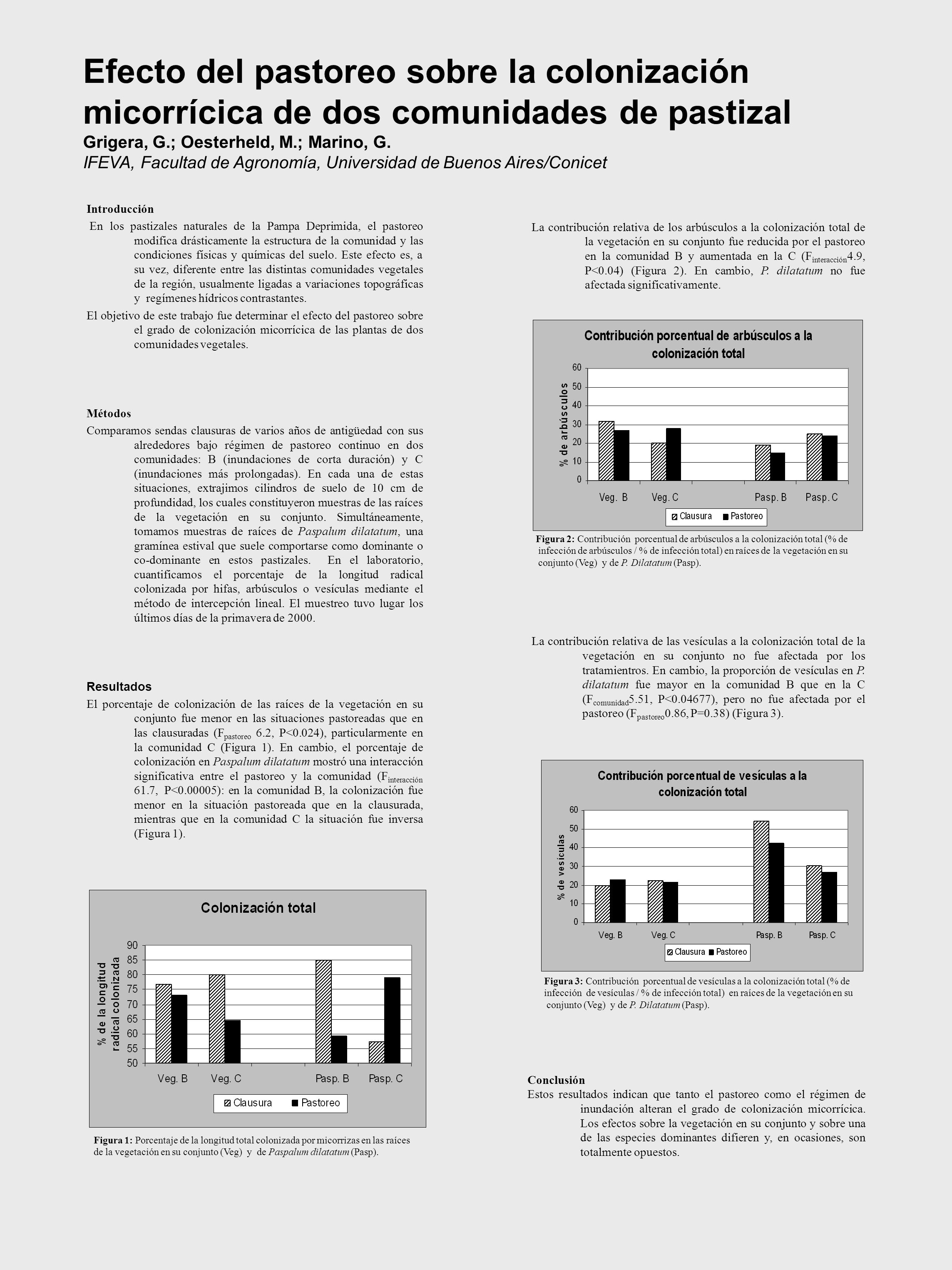 Efecto del pastoreo sobre la colonización micorrícica de dos comunidades de pastizal
Grigera, G.; Oesterheld, M.; Marino, G.
IFEVA, Facultad de Agronomía, Universidad de Buenos Aires/Conicet

Introducción
En los pastizales naturales de la Pampa Deprimida, el pastoreo modifica drásticamente la estructura de la comunidad y las condiciones físicas y químicas del suelo. Este efecto es, a su vez, diferente entre las distintas comunidades vegetales de la región, usualmente ligadas a variaciones topográficas y regímenes hídricos contrastantes.

El objetivo de este trabajo fue determinar el efecto del pastoreo sobre el grado de colonización micorrícica de las plantas de dos comunidades vegetales.

Métodos
Comparamos sendas clausuras de varios años de antigüedad con sus alrededores bajo régimen de pastoreo continuo en dos comunidades: B (inundaciones de corta duración) y C (inundaciones más prolongadas). En cada una de estas situaciones, extrajimos cilindros de suelo de 10 cm de profundidad, los cuales constituyeron muestras de las raíces de la vegetación en su conjunto. Simultáneamente, tomamos muestras de raíces de Paspalum dilatatum, una gramínea estival que suele comportarse como dominante o co-dominante en estos pastizales. En el laboratorio, cuantificamos el porcentaje de la longitud radical colonizada por hifas, arbúsculos o vesículas mediante el método de intercepción lineal. El muestreo tuvo lugar los últimos días de la primavera de 2000.

Resultados
El porcentaje de colonización de las raíces de la vegetación en su conjunto fue menor en las situaciones pastoreadas que en las clausuradas ($F_{pastoreo}$ 6.2, P<0.024), particularmente en la comunidad C (Figura 1). En cambio, el porcentaje de colonización en Paspalum dilatatum mostró una interacción significativa entre el pastoreo y la comunidad ($F_{interacción}$ 61.7, P<0.00005): en la comunidad B, la colonización fue menor en la situación pastoreada que en la clausurada, mientras que en la comunidad C la situación fue inversa (Figura 1).

Colonización total
% de la longitud radical colonizada
90
85
80
75
70
65
60
55
50
Veg. B Veg. C Pasp. B Pasp. C
Clausura Pastoreo

Figura 1: Porcentaje de la longitud total colonizada por micorrizas en las raíces de la vegetación en su conjunto (Veg) y de Paspalum dilatatum (Pasp).

La contribución relativa de los arbúsculos a la colonización total de la vegetación en su conjunto fue reducida por el pastoreo en la comunidad B y aumentada en la C ($F_{interacción}$4.9, P<0.04) (Figura 2). En cambio, P. dilatatum no fue afectada significativamente.

Contribución porcentual de arbúsculos a la colonización total
% de arbúsculos
60
50
40
30
20
10
0
Veg. B Veg. C Pasp. B Pasp. C
Clausura Pastoreo

Figura 2: Contribución porcentual de arbúsculos a la colonización total (% de infección de arbúsculos / % de infección total) en raíces de la vegetación en su conjunto (Veg) y de P. Dilatatum (Pasp).

La contribución relativa de las vesículas a la colonización total de la vegetación en su conjunto no fue afectada por los tratamientros. En cambio, la proporción de vesículas en P. dilatatum fue mayor en la comunidad B que en la C ($F_{comunidad}$5.51, P<0.04677), pero no fue afectada por el pastoreo ($F_{pastoreo}$0.86, P=0.38) (Figura 3).

Contribución porcentual de vesículas a la colonización total
% de vesículas
60
50
40
30
20
10
0
Veg. B Veg. C Pasp. B Pasp. C
Clausura Pastoreo

Figura 3: Contribución porcentual de vesículas a la colonización total (% de infección de vesículas / % de infección total) en raíces de la vegetación en su conjunto (Veg) y de P. Dilatatum (Pasp).

Conclusión
Estos resultados indican que tanto el pastoreo como el régimen de inundación alteran el grado de colonización micorrícica. Los efectos sobre la vegetación en su conjunto y sobre una de las especies dominantes difieren y, en ocasiones, son totalmente opuestos.